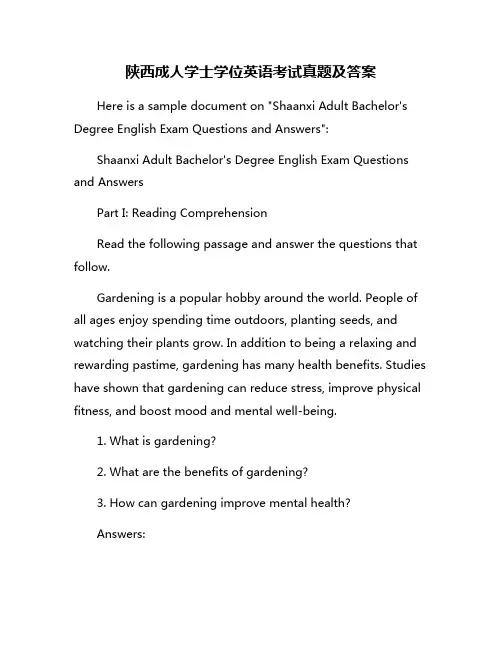 陕西成人学士学位英语考试真题及答案

Here is a sample document on "Shaanxi Adult Bachelor's Degree English Exam Questions and Answers":

Shaanxi Adult Bachelor's Degree English Exam Questions and Answers

Part I: Reading Comprehension

Read the following passage and answer the questions that follow.

Gardening is a popular hobby around the world. People of all ages enjoy spending time outdoors, planting seeds, and watching their plants grow. In addition to being a relaxing and rewarding pastime, gardening has many health benefits. Studies have shown that gardening can reduce stress, improve physical fitness, and boost mood and mental well-being.

1. What is gardening?

2. What are the benefits of gardening?

3. How can gardening improve mental health?

Answers: